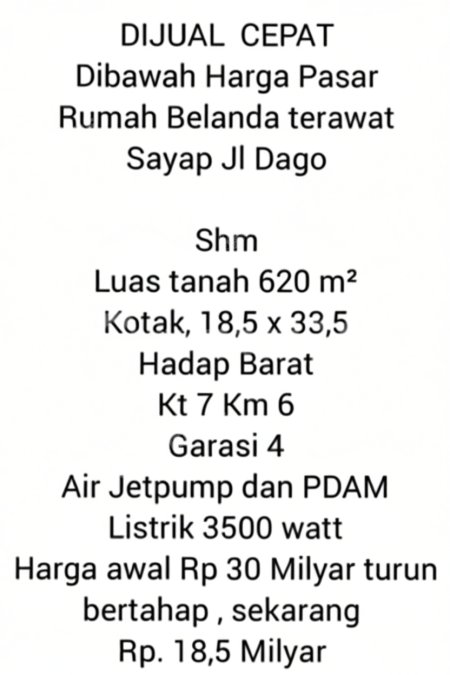 DIJUAL CEPAT
Dibawah Harga Pasar
Rumah Belanda terawat
Sayap Jl Dago

Shm
Luas tanah 620 m²
Kotak, 18,5 x 33,5
Hadap Barat
Kt 7 Km 6
Garasi 4
Air Jetpump dan PDAM
Listrik 3500 watt
Harga awal Rp 30 Milyar turun bertahap , sekarang
Rp. 18,5 Milyar